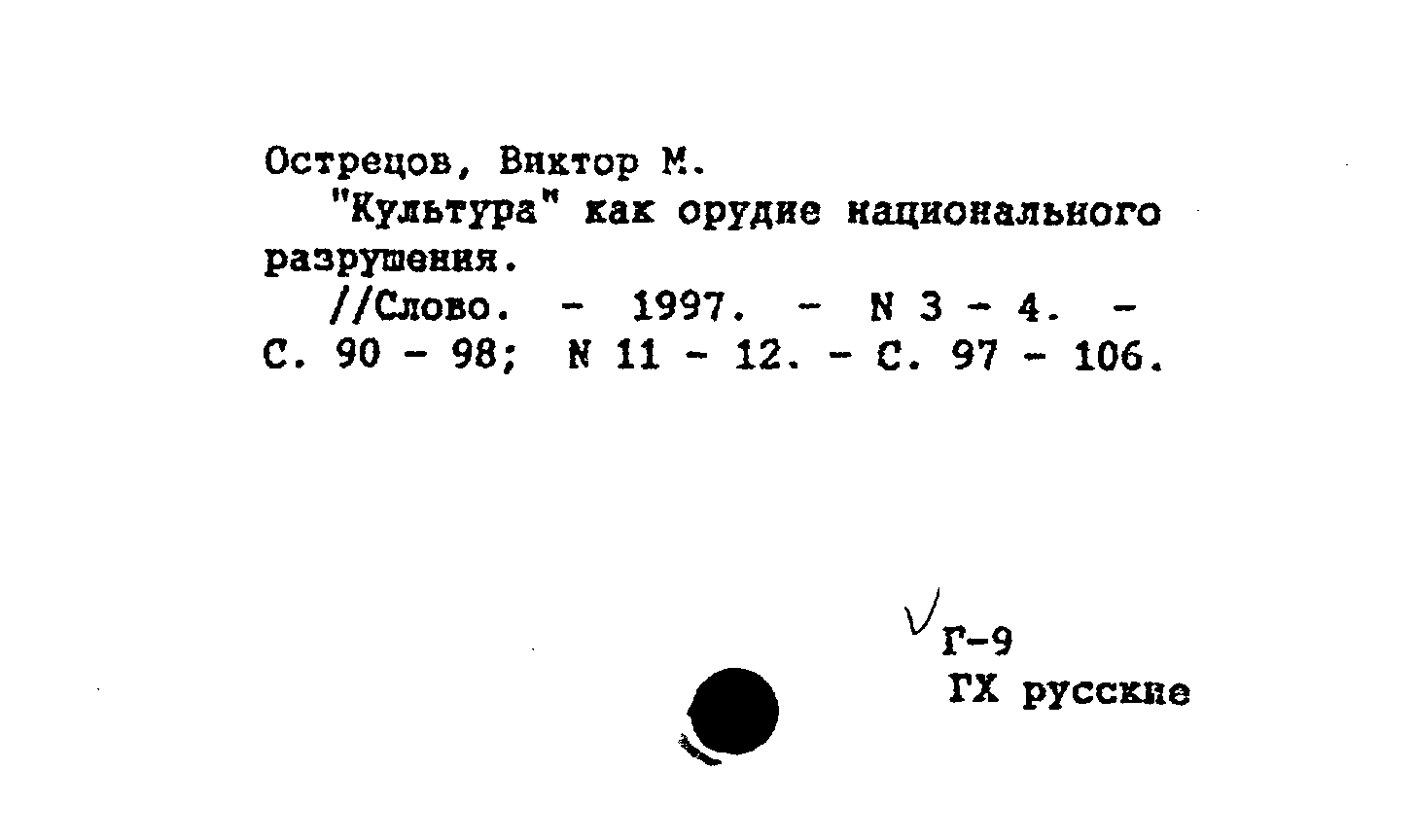 Острецов, Виктор М.

"Культура" как орудие национального разрушения.

//Слово. - 1997. - N 3 - 4. - С. 90 - 98; N 11 - 12. - С. 97 - 106.

Г-9
ГХ русские